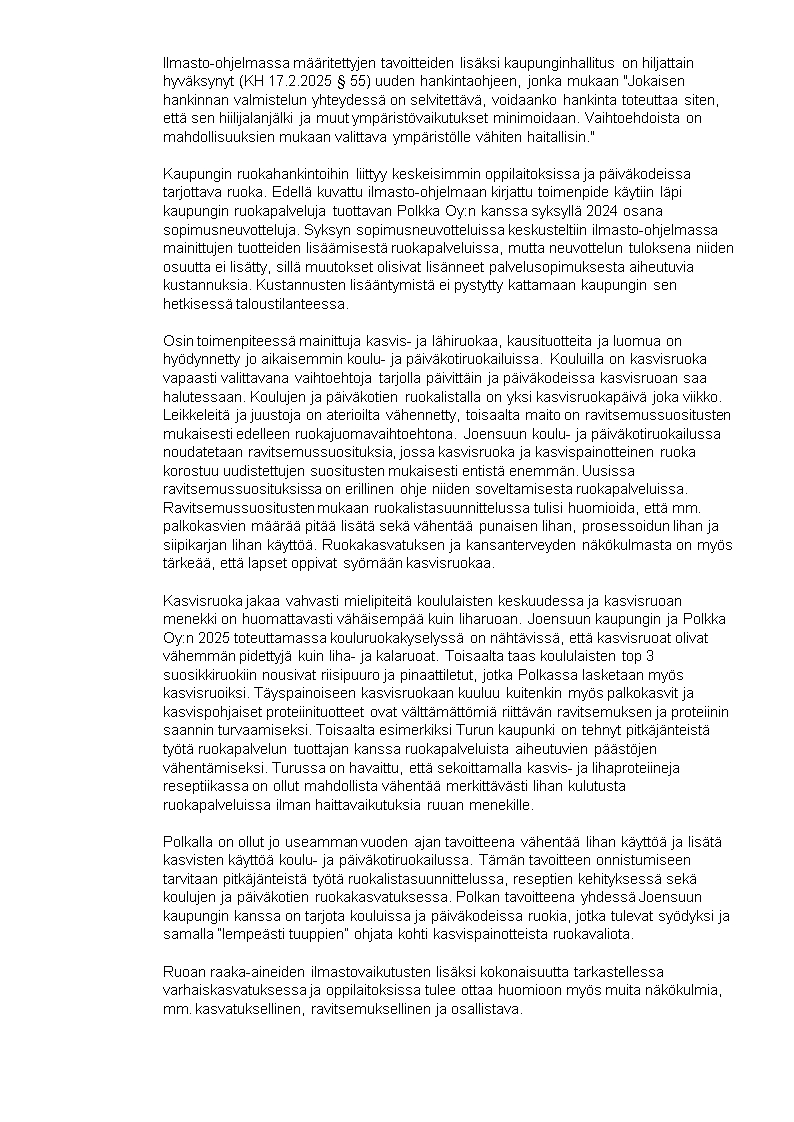 Ilmasto-ohjelmassa määritettyjen tavoitteiden lisäksi kaupunginhallitus on hiljattain hyväksynyt (KH 17.2.2025 § 55) uuden hankintaohjeen, jonka mukaan "Jokaisen hankinnan valmistelun yhteydessä on selvitettävä, voidaanko hankinta toteuttaa siten, että sen hiilijalanjälki ja muut ympäristövaikutukset minimoidaan. Vaihtoehdoista on mahdollisuuksien mukaan valittava ympäristölle vähiten haitallisin."

Kaupungin ruokahankintoihin liittyy keskeisimmin oppilaitoksissa ja päiväkodeissa tarjottava ruoka. Edellä kuvattu ilmasto-ohjelmaan kirjattu toimenpide käytiin läpi kaupungin ruokapalveluja tuottavan Polkka Oy:n kanssa syksyllä 2024 osana sopimusneuvotteluja. Syksyn sopimusneuvotteluissa keskusteltiin ilmasto-ohjelmassa mainittujen tuotteiden lisäämisestä ruokapalveluissa, mutta neuvottelun tuloksena niiden osuutta ei lisätty, sillä muutokset olisivat lisänneet palvelusopimuksesta aiheutuvia kustannuksia. Kustannusten lisääntymistä ei pystytty kattamaan kaupungin sen hetkisessä taloustilanteessa.

Osin toimenpiteessä mainittuja kasvis- ja lähiruokaa, kausituotteita ja luomua on hyödynnetty jo aikaisemmin koulu- ja päiväkotiruokailuissa. Kouluilla on kasvisruoka vapaasti valittavana vaihtoehtoja tarjolla päivittäin ja päiväkodeissa kasvisruoan saa halutessaan. Koulujen ja päiväkotien ruokalistalla on yksi kasvisruokapäivä joka viikko. Leikkeleitä ja juustoja on aterioilta vähennetty, toisaalta maito on ravitsemussuositusten mukaisesti edelleen ruokajuomavaihtoehtona. Joensuun koulu- ja päiväkotiruokailussa noudatetaan ravitsemussuosituksia, jossa kasvisruoka ja kasvispainotteinen ruoka korostuu uudistettujen suositusten mukaisesti entistä enemmän. Uusissa ravitsemussuosituksissa on erillinen ohje niiden soveltamisesta ruokapalveluissa. Ravitsemussuositusten mukaan ruokalistasuunnittelussa tulisi huomioida, että mm. palkokasvien määrää pitää lisätä sekä vähentää punaisen lihan, prosessoidun lihan ja siipikarjan lihan käyttöä. Ruokakasvatuksen ja kansanterveyden näkökulmasta on myös tärkeää, että lapset oppivat syömään kasvisruokaa.

Kasvisruoka jakaa vahvasti mielipiteitä koululaisten keskuudessa ja kasvisruoan menekki on huomattavasti vähäisempää kuin liharuoan. Joensuun kaupungin ja Polkka Oy:n 2025 toteuttamassa kouluruokakyselyssä on nähtävissä, että kasvisruoat olivat vähemmän pidettyjä kuin liha- ja kalaruoat. Toisaalta taas koululaisten top 3 suosikkiruokiin nousivat riisipuuro ja pinaattiletut, jotka Polkassa lasketaan myös kasvisruoiksi. Täyspainoiseen kasvisruokaan kuuluu kuitenkin myös palkokasvit ja kasvispohjaiset proteiinituotteet ovat välttämättömiä riittävän ravitsemuksen ja proteiinin saannin turvaamiseksi. Toisaalta esimerkiksi Turun kaupunki on tehnyt pitkäjänteistä työtä ruokapalvelun tuottajan kanssa ruokapalveluista aiheutuvien päästöjen vähentämiseksi. Turussa on havaittu, että sekoittamalla kasvis- ja lihaproteiineja reseptiikassa on ollut mahdollista vähentää merkittävästi lihan kulutusta ruokapalveluissa ilman haittavaikutuksia ruuan menekille.

Polkalla on ollut jo useamman vuoden ajan tavoitteena vähentää lihan käyttöä ja lisätä kasvisten käyttöä koulu- ja päiväkotiruokailussa. Tämän tavoitteen onnistumiseen tarvitaan pitkäjänteistä työtä ruokalistasuunnittelussa, reseptien kehityksessä sekä koulujen ja päiväkotien ruokakasvatuksessa. Polkan tavoitteena yhdessä Joensuun kaupungin kanssa on tarjota kouluissa ja päiväkodeissa ruokia, jotka tulevat syödyksi ja samalla "lempeästi tuuppien" ohjata kohti kasvispainotteista ruokavaliota.

Ruoan raaka-aineiden ilmastovaikutusten lisäksi kokonaisuutta tarkastellessa varhaiskasvatuksessa ja oppilaitoksissa tulee ottaa huomioon myös muita näkökulmia, mm. kasvatuksellinen, ravitsemuksellinen ja osallistava.